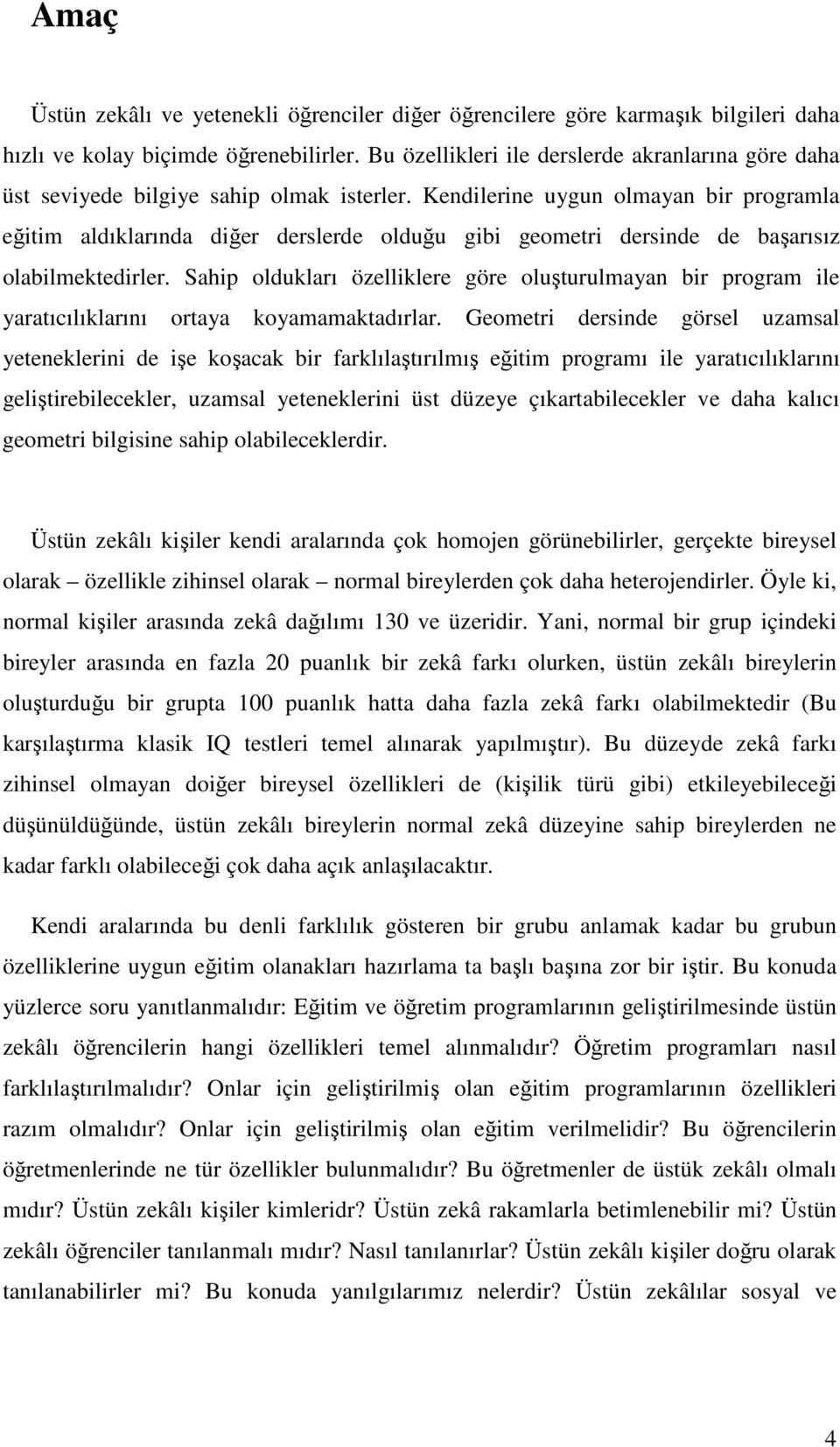 Amaç

Üstün zekâlı ve yetenekli öğrenciler diğer öğrencilere göre karmaşık bilgileri daha hızlı ve kolay biçimde öğrenebilirler. Bu özellikleri ile derslerde akranlarına göre daha üst seviyede bilgiye sahip olmak isterler. Kendilerine uygun olmayan bir programla eğitim aldıklarında diğer derslerde olduğu gibi geometri dersinde de başarısız olabilmektedirler. Sahip oldukları özelliklere göre oluşturulmayan bir program ile yaratıcılıklarını ortaya koyamamaktadırlar. Geometri dersinde görsel uzamsal yeteneklerini de işe koşacak bir farklılaştırılmış eğitim programı ile yaratıcılıklarını geliştirebilecekler, uzamsal yeteneklerini üst düzeye çıkartabilecekler ve daha kalıcı geometri bilgisine sahip olabileceklerdir.

Üstün zekâlı kişiler kendi aralarında çok homojen görünebilirler, gerçekte bireysel olarak – özellikle zihinsel olarak – normal bireylerden çok daha heterojendirler. Öyle ki, normal kişiler arasında zekâ dağılımı 130 ve üzeridir. Yani, normal bir grup içindeki bireyler arasında en fazla 20 puanlık bir zekâ farkı olurken, üstün zekâlı bireylerin oluşturduğu bir grupta 100 puanlık hatta daha fazla zekâ farkı olabilmektedir (Bu karşılaştırma klasik IQ testleri temel alınarak yapılmıştır). Bu düzeyde zekâ farkı zihinsel olmayan doiğer bireysel özellikleri de (kişilik türü gibi) etkileyebileceği düşünüldüğünde, üstün zekâlı bireylerin normal zekâ düzeyine sahip bireylerden ne kadar farklı olabileceği çok daha açık anlaşılacaktır.

Kendi aralarında bu denli farklılık gösteren bir grubu anlamak kadar bu grubun özelliklerine uygun eğitim olanakları hazırlama ta başlı başına zor bir iştir. Bu konuda yüzlerce soru yanıtlanmalıdır: Eğitim ve öğretim programlarının geliştirilmesinde üstün zekâlı öğrencilerin hangi özellikleri temel alınmalıdır? Öğretim programları nasıl farklılaştırılmalıdır? Onlar için geliştirilmiş olan eğitim programlarının özellikleri razım olmalıdır? Onlar için geliştirilmiş olan eğitim verilmelidir? Bu öğrencilerin öğretmenlerinde ne tür özellikler bulunmalıdır? Bu öğretmenler de üstük zekâlı olmalı mıdır? Üstün zekâlı kişiler kimleridr? Üstün zekâ rakamlarla betimlenebilir mi? Üstün zekâlı öğrenciler tanılanmalı mıdır? Nasıl tanılanırlar? Üstün zekâlı kişiler doğru olarak tanılanabilirler mi? Bu konuda yanılgılarımız nelerdir? Üstün zekâlılar sosyal ve

4